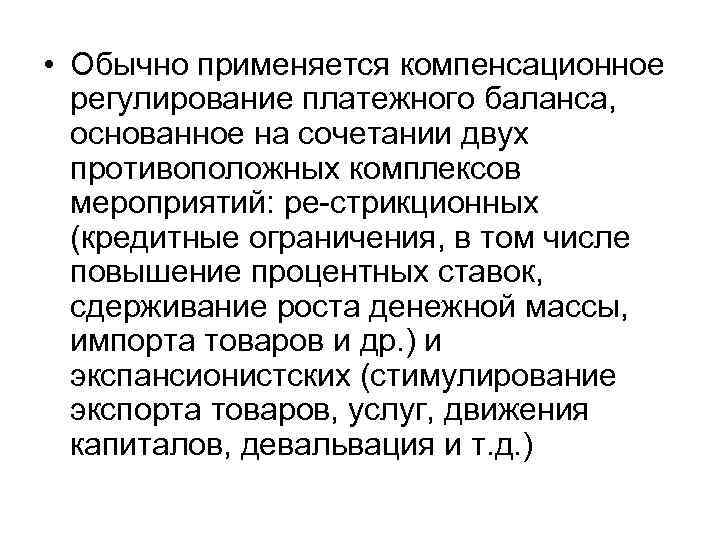 • Обычно применяется компенсационное регулирование платежного баланса, основанное на сочетании двух противоположных комплексов мероприятий: ре-стрикционных (кредитные ограничения, в том числе повышение процентных ставок, сдерживание роста денежной массы, импорта товаров и др.) и экспансионистских (стимулирование экспорта товаров, услуг, движения капиталов, девальвация и т.д.)